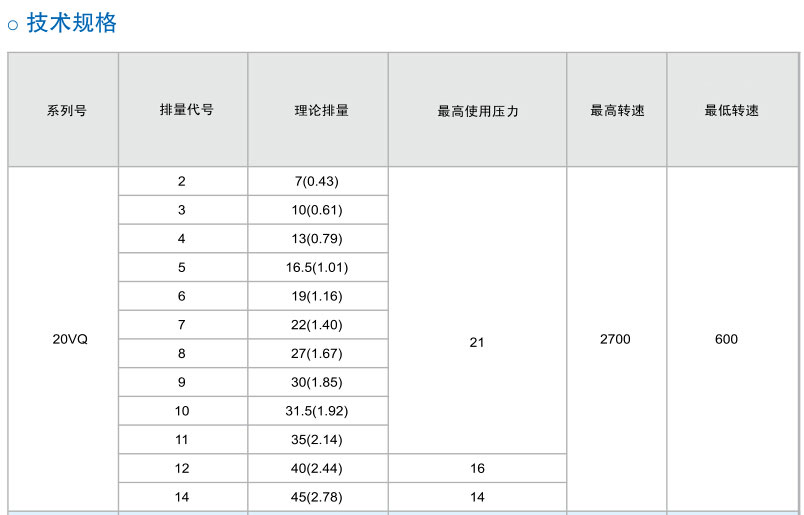 ○ 技术规格

| 系列号 | 排量代号 | 理论排量 | 最高使用压力 | 最高转速 | 最低转速 |
|---|---|---|---|---|---|
| 20VQ | 2 | 7(0.43) | 21 | 2700 | 600 |
| | 3 | 10(0.61) | | | |
| | 4 | 13(0.79) | | | |
| | 5 | 16.5(1.01) | | | |
| | 6 | 19(1.16) | | | |
| | 7 | 22(1.40) | | | |
| | 8 | 27(1.67) | | | |
| | 9 | 30(1.85) | | | |
| | 10 | 31.5(1.92) | | | |
| | 11 | 35(2.14) | | | |
| | 12 | 40(2.44) | 16 | | |
| | 14 | 45(2.78) | 14 | | |